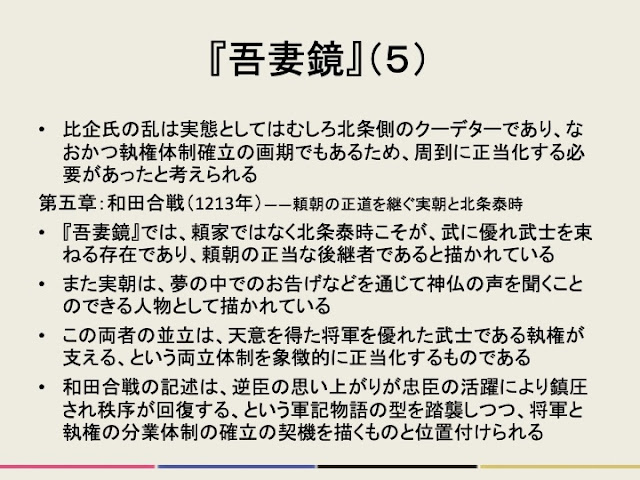 『吾妻鏡』（5）

• 比企氏の乱は実態としてはむしろ北条側のクーデターであり、なおかつ執権体制確立の画期でもあるため、周到に正当化する必要があったと考えられる

第五章：和田合戦（1213年）——頼朝の正道を継ぐ実朝と北条泰時

• 『吾妻鏡』では、頼家ではなく北条泰時こそが、武に優れ武士を束ねる存在であり、頼朝の正当な後継者であると描かれている

• また実朝は、夢の中でのお告げなどを通じて神仏の声を聞くことのできる人物として描かれている

• この両者の並立は、天意を得た将軍を優れた武士である執権が支える、という両立体制を象徴的に正当化するものである

• 和田合戦の記述は、逆臣の思い上がりが忠臣の活躍により鎮圧され秩序が回復する、という軍記物語の型を踏襲しつつ、将軍と執権の分業体制の確立の契機を描くものと位置付けられる